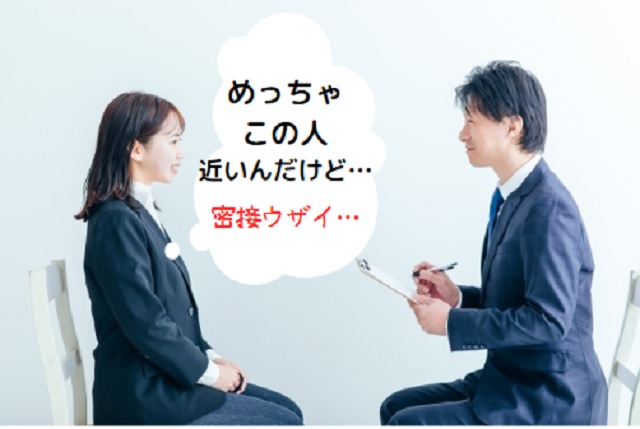 めっちゃ
この人
近いんだけど…
密接ウザイ…